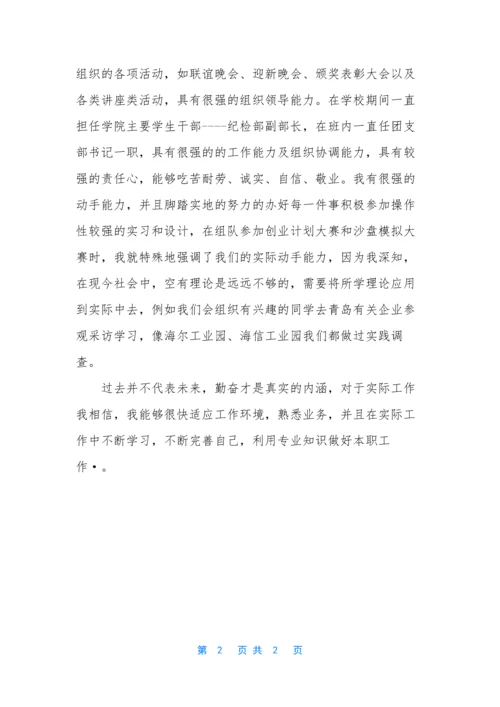 组织的各项活动，如联谊晚会、迎新晚会、颁奖表彰大会以及各类讲座类活动，具有很强的组织领导能力。在学校期间一直担任学院主要学生干部----纪检部副部长，在班内一直任团支部书记一职，具有很强的的工作能力及组织协调能力，具有较强的责任心，能够吃苦耐劳、诚实、自信、敬业。我有很强的动手能力，并且脚踏实地的努力的办好每一件事积极参加操作性较强的实习和设计，在组队参加创业计划大赛和沙盘模拟大赛时，我就特殊地强调了我们的实际动手能力，因为我深知，在现今社会中，空有理论是远远不够的，需要将所学理论应用到实际中去，例如我们会组织有兴趣的同学去青岛有关企业参观采访学习，像海尔工业园、海信工业园我们都做过实践调查。

过去并不代表未来，勤奋才是真实的内涵，对于实际工作我相信，我能够很快适应工作环境，熟悉业务，并且在实际工作中不断学习，不断完善自己，利用专业知识做好本职工作·。

第 2 页共 2 页